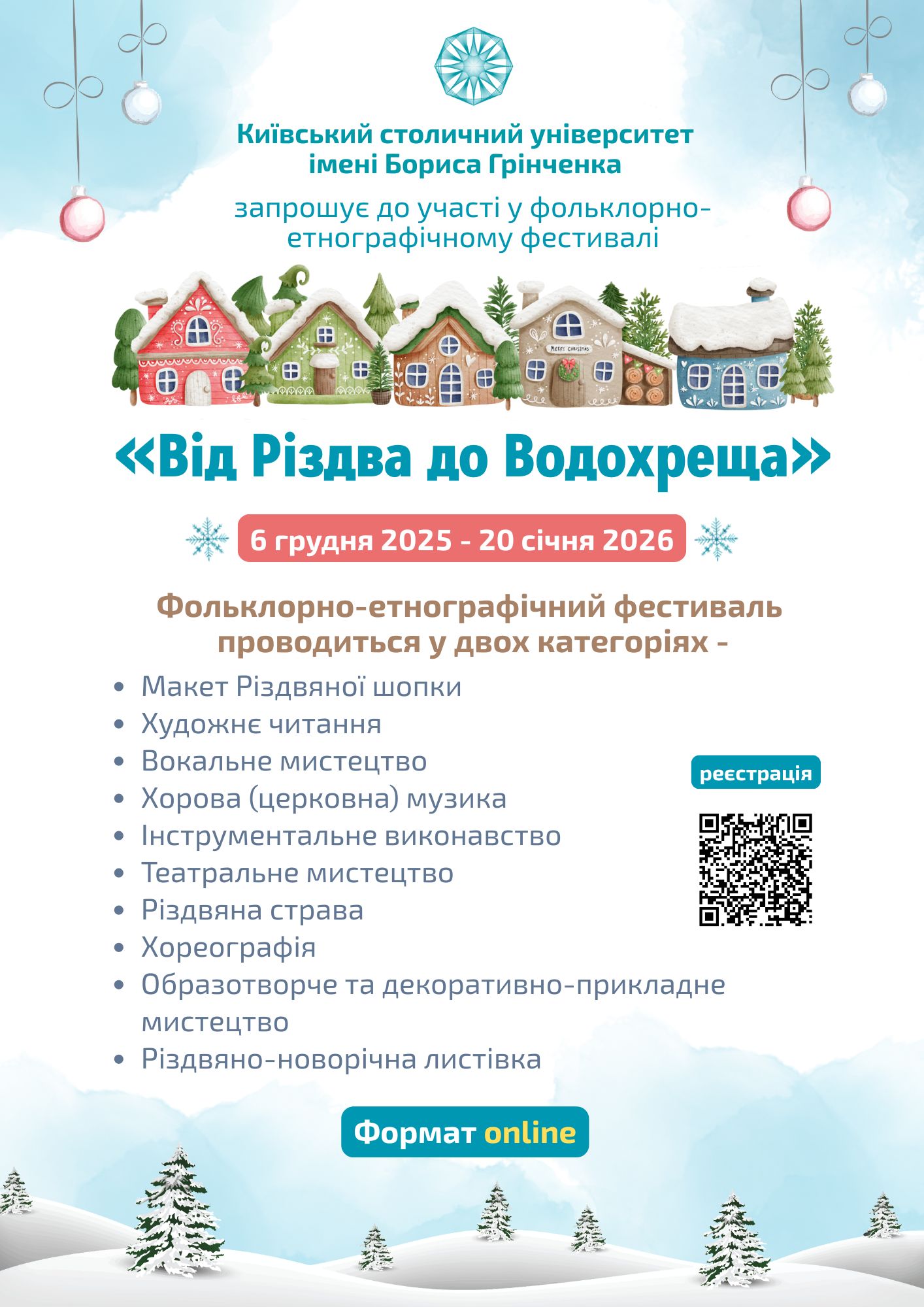 Київський столичний університет імені Бориса Грінченка

запрошує до участі у фольклорно-етнографічному фестивалі

MERRY CHRISTMAS

«Від Різдва до Водохреща»

6 грудня 2025 - 20 січня 2026

Фольклорно-етнографічний фестиваль проводиться у двох категоріях -

• Макет Різдвяної шопки
• Художнє читання
• Вокальне мистецтво
• Хорова (церковна) музика
• Інструментальне виконавство
• Театральне мистецтво
• Різдвяна страва
• Хореографія
• Образотворче та декоративно-прикладне мистецтво
• Різдвяно-новорічна листівка

реєстрація

Формат online